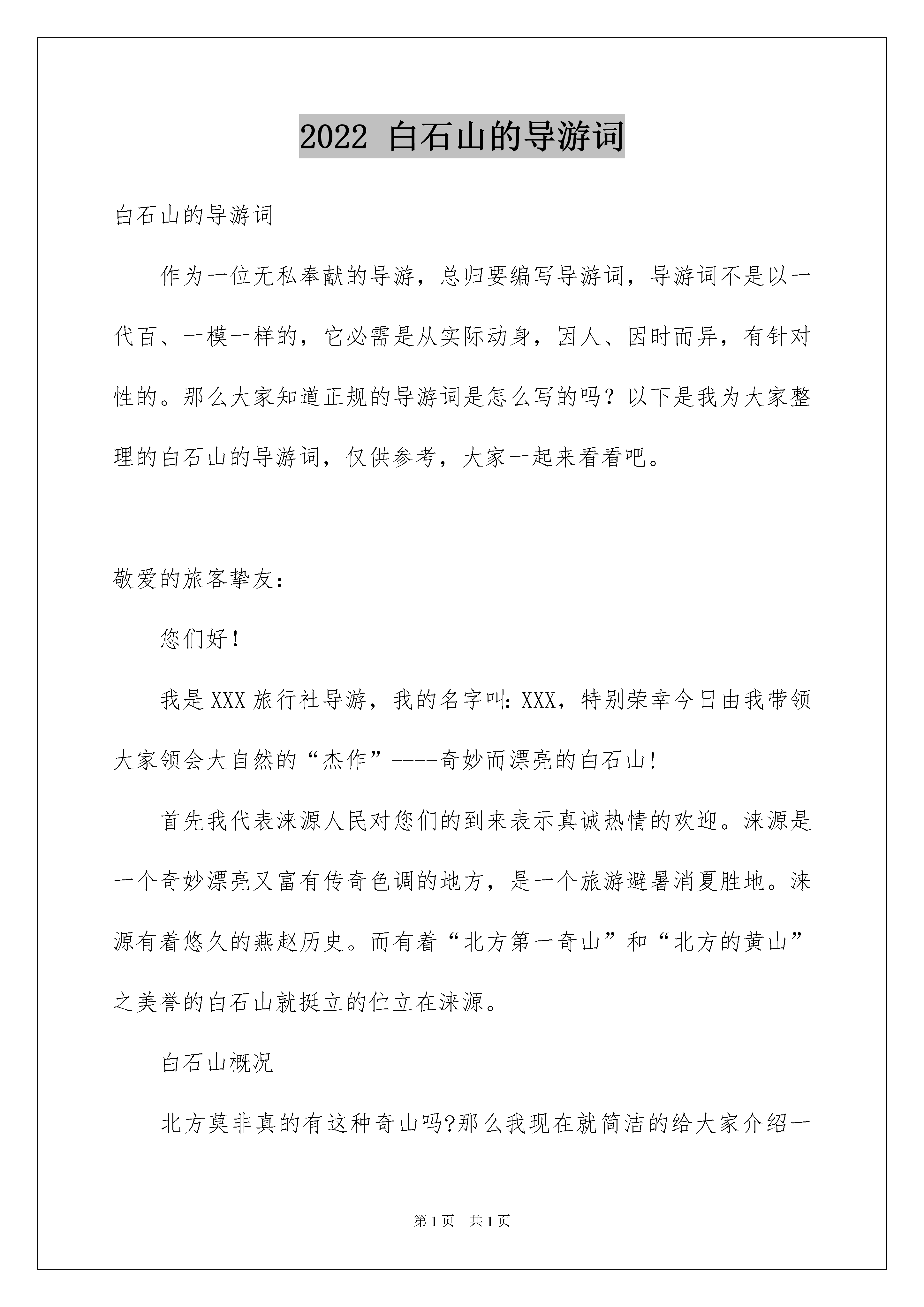 2022 白石山的导游词

白石山的导游词

作为一位无私奉献的导游，总归要编写导游词，导游词不是以一代百、一模一样的，它必需是从实际动身，因人、因时而异，有针对性的。那么大家知道正规的导游词是怎么写的吗？以下是我为大家整理的白石山的导游词，仅供参考，大家一起来看看吧。

敬爱的旅客挚友：

您们好！

我是XXX旅行社导游，我的名字叫：XXX，特别荣幸今日由我带领大家领会大自然的“杰作”----奇妙而漂亮的白石山！

首先我代表涞源人民对您们的到来表示真诚热情的欢迎。涞源是一个奇妙漂亮又富有传奇色调的地方，是一个旅游避暑消夏胜地。涞源有着悠久的燕赵历史。而有着“北方第一奇山”和“北方的黄山”之美誉的白石山就挺立的伫立在涞源。

白石山概况

北方莫非真的有这种奇山吗?那么我现在就简洁的给大家介绍一

第1页 共1页